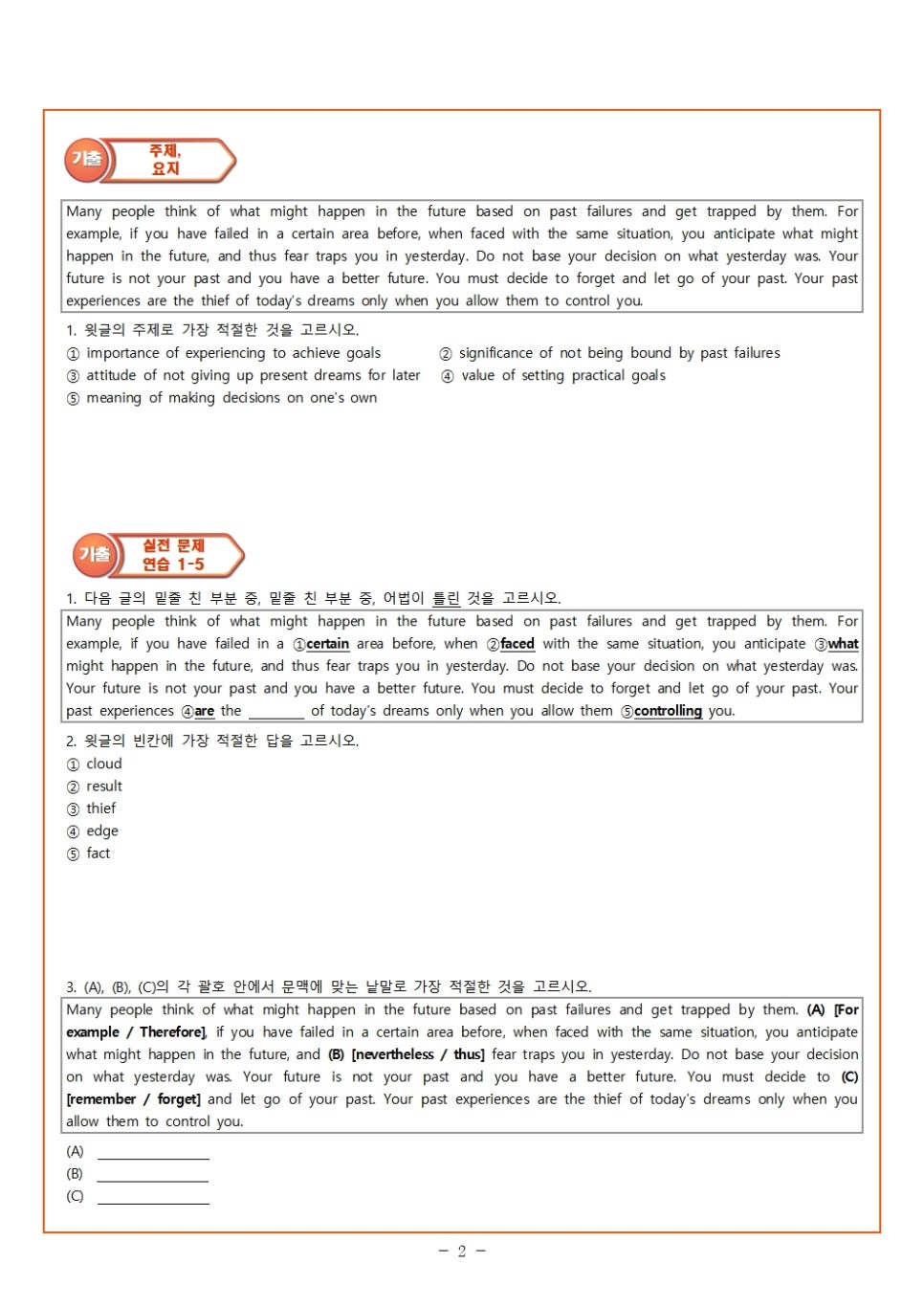 기출 주제, 요지

Many people think of what might happen in the future based on past failures and get trapped by them. For example, if you have failed in a certain area before, when faced with the same situation, you anticipate what might happen in the future, and thus fear traps you in yesterday. Do not base your decision on what yesterday was. Your future is not your past and you have a better future. You must decide to forget and let go of your past. Your past experiences are the thief of today's dreams only when you allow them to control you.

1. 윗글의 주제로 가장 적절한 것을 고르시오.
① importance of experiencing to achieve goals
② significance of not being bound by past failures
③ attitude of not giving up present dreams for later
④ value of setting practical goals
⑤ meaning of making decisions on one's own

기출 실전 문제 연습 1-5

1. 다음 글의 밑줄 친 부분 중, 밑줄 친 부분 중, 어법이 틀린 것을 고르시오.

Many people think of what might happen in the future based on past failures and get trapped by them. For example, if you have failed in a ①certain area before, when ②faced with the same situation, you anticipate ③what might happen in the future, and thus fear traps you in yesterday. Do not base your decision on what yesterday was. Your future is not your past and you have a better future. You must decide to forget and let go of your past. Your past experiences ④are the ________ of today's dreams only when you allow them ⑤controlling you.

2. 윗글의 빈칸에 가장 적절한 답을 고르시오.
① cloud
② result
③ thief
④ edge
⑤ fact

3. (A), (B), (C)의 각 괄호 안에서 문맥에 맞는 낱말로 가장 적절한 것을 고르시오.

Many people think of what might happen in the future based on past failures and get trapped by them. (A) [For example / Therefore], if you have failed in a certain area before, when faced with the same situation, you anticipate what might happen in the future, and (B) [nevertheless / thus] fear traps you in yesterday. Do not base your decision on what yesterday was. Your future is not your past and you have a better future. You must decide to (C) [remember / forget] and let go of your past. Your past experiences are the thief of today's dreams only when you allow them to control you.

(A) ________
(B) ________
(C) ________

- 2 -